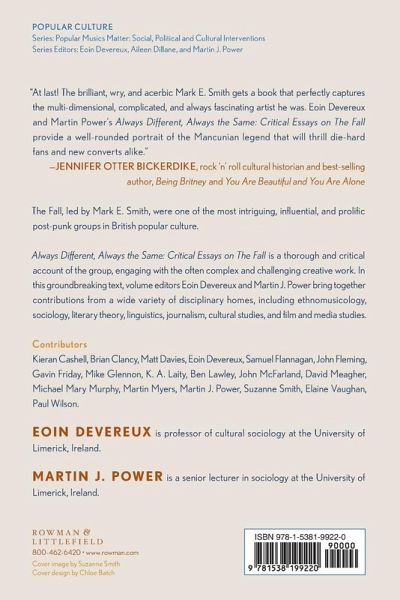 POPULAR CULTURE
Series: Popular Musics Matter: Social, Political and Cultural Interventions
Series Editors: Eoin Devereux, Aileen Dillane, and Martin J. Power

"At last! The brilliant, wry, and acerbic Mark E. Smith gets a book that perfectly captures the multi-dimensional, complicated, and always fascinating artist he was. Eoin Devereux and Martin Power's Always Different, Always the Same: Critical Essays on The Fall provide a well-rounded portrait of the Mancunian legend that will thrill die-hard fans and new converts alike."
—JENNIFER OTTER BICKERDIKE, rock 'n' roll cultural historian and best-selling author, Being Britney and You Are Beautiful and You Are Alone

The Fall, led by Mark E. Smith, were one of the most intriguing, influential, and prolific post-punk groups in British popular culture.

Always Different, Always the Same: Critical Essays on The Fall is a thorough and critical account of the group, engaging with the often complex and challenging creative work. In this groundbreaking text, volume editors Eoin Devereux and Martin J. Power bring together contributions from a wide variety of disciplinary homes, including ethnomusicology, sociology, literary theory, linguistics, journalism, cultural studies, and film and media studies.

Contributors
Kieran Cashell, Brian Clancy, Matt Davies, Eoin Devereux, Samuel Flannagan, John Fleming, Gavin Friday, Mike Glennon, K. A. Laity, Ben Lawley, John McFarland, David Meagher, Michael Mary Murphy, Martin Myers, Martin J. Power, Suzanne Smith, Elaine Vaughan, Paul Wilson.

EOIN DEVEREUX is professor of cultural sociology at the University of Limerick, Ireland.

MARTIN J. POWER is a senior lecturer in sociology at the University of Limerick, Ireland.

ROWMAN & LITTLEFIELD
800-462-6420 • www.rowman.com
Cover image by Suzanne Smith
Cover design by Chloe Batch

ISBN 978-1-5381-9922-0
90000
9 781538 199220